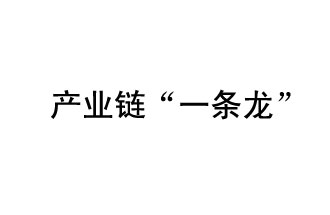 产业链“一条龙”